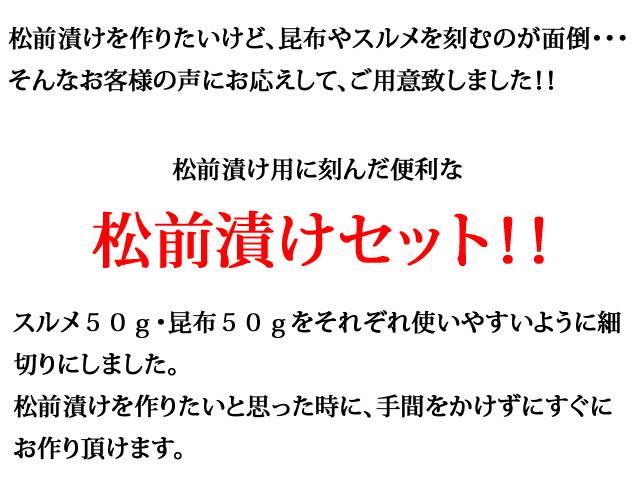 松前漬けを作りたいけど、昆布やスルメを刻むのが面倒・・・
そんなお客様の声にお応えして、ご用意致しました!!

松前漬け用に刻んだ便利な

松前漬けセット!!

スルメ５０ｇ・昆布５０ｇをそれぞれ使いやすいように細切りにしました。
松前漬けを作りたいと思った時に、手間をかけずにすぐにお作り頂けます。